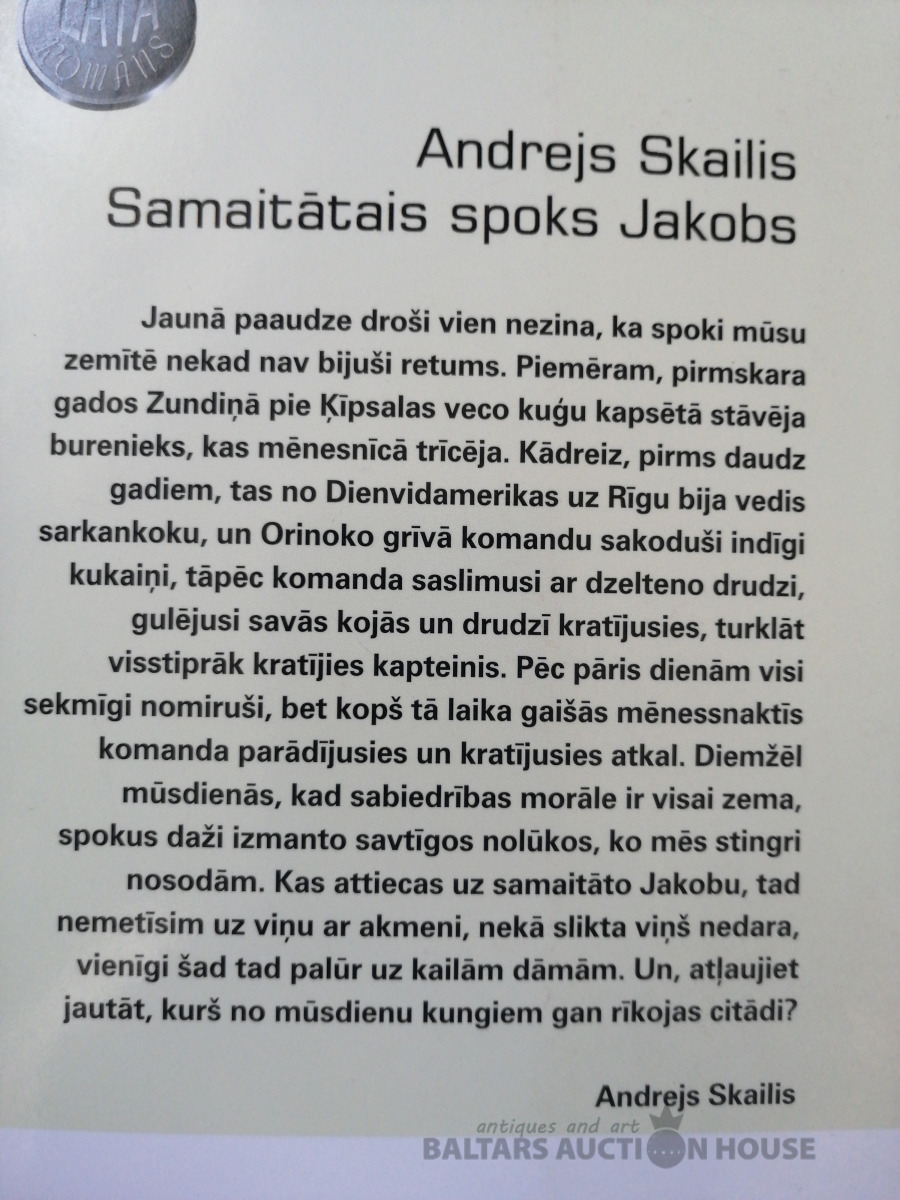 LATA ROMĀNS

Andrejs Skailis
Samaitātais spoks Jakobs

Jaunā paaudze droši vien nezina, ka spoki mūsu zemītē nekad nav bijuši retums. Piemēram, pirmskara gados Zundiņā pie Ķīpsalas veco kuģu kapsētā stāvēja burenieks, kas mēnesnīcā trīcēja. Kādreiz, pirms daudz gadiem, tas no Dienvidamerikas uz Rīgu bija vedis sarkankoku, un Orinoko grīvā komandu sakoduši indīgi kukaiņi, tāpēc komanda saslimusi ar dzelteno drudzi, gulējusi savās kojās un drudzī kratījusies, turklāt visstiprāk kratījies kapteinis. Pēc pāris dienām visi sekmīgi nomiruši, bet kopš tā laika gaišās mēnessnaktīs komanda parādījusies un kratījusies atkal. Diemžēl mūsdienās, kad sabiedrības morāle ir visai zema, spokus daži izmanto savtīgos nolūkos, ko mēs stingri nosodām. Kas attiecas uz samaitāto Jakobu, tad nemetīsim uz viņu ar akmeni, nekā slikta viņš nedara, vienīgi šad tad palūr uz kailām dāmām. Un, atļaujiet jautāt, kurš no mūsdienu kungiem gan rīkojas citādi?

Andrejs Skailis

antiques and art
BALTARS AUCTION HOUSE